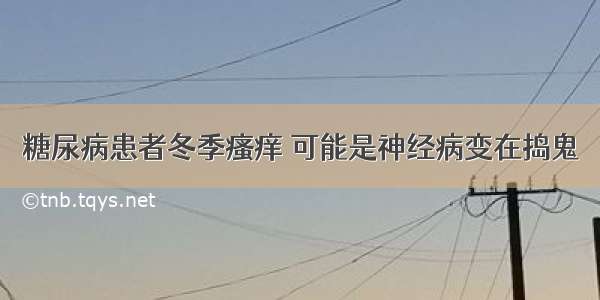 糖尿病患者冬季瘙痒 可能是神经病变在捣鬼

©tnb.tqys.net